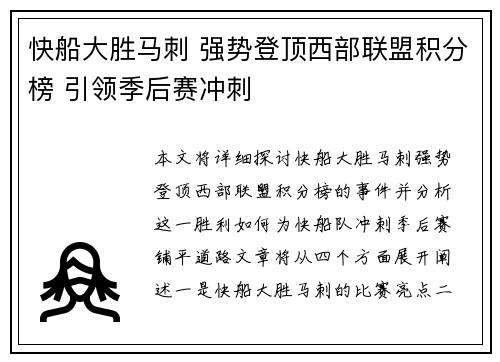 快船大胜马刺 强势登顶西部联盟积分榜 引领季后赛冲刺

本文将详细探讨快船大胜马刺强势登顶西部联盟积分榜的事件并分析这一胜利如何为快船队冲刺季后赛铺平道路文章将从四个方面展开阐述一是快船大胜马刺的比赛亮点二